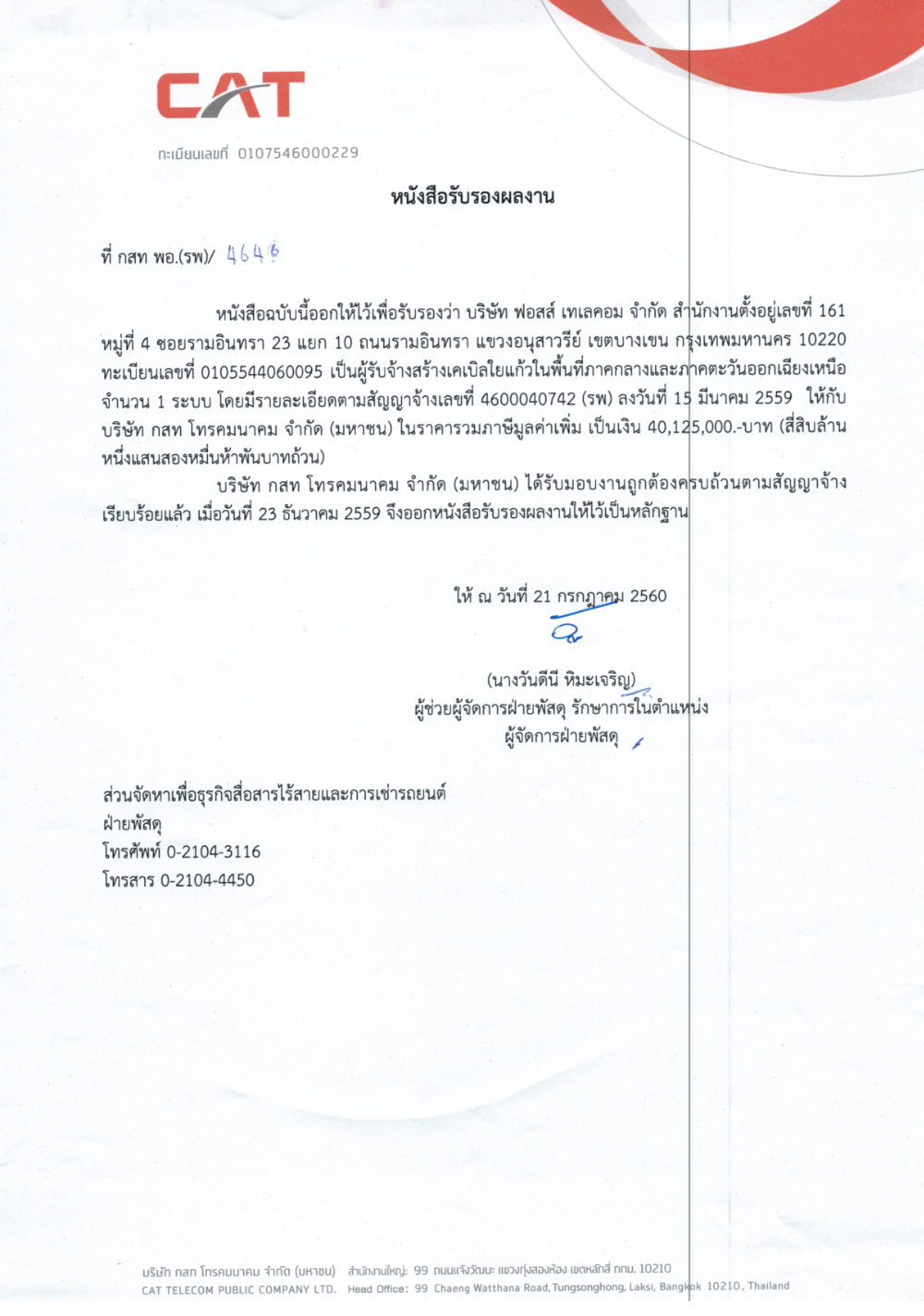 CAT

ทะเบียนเลขที่ 0107546000229

หนังสือรับรองผลงาน

ที่ กสท พอ.(รพ)/ 4646

หนังสือฉบับนี้ออกให้ไว้เพื่อรับรองว่า บริษัท ฟอสส์ เทเลคอม จำกัด สำนักงานตั้งอยู่เลขที่ 161 หมู่ที่ 4 ซอยรามอินทรา 23 แยก 10 ถนนรามอินทรา แขวงอนุสาวรีย์ เขตบางเขน กรุงเทพมหานคร 10220 ทะเบียนเลขที่ 0105544060095 เป็นผู้รับจ้างสร้างเคเบิลใยแก้วในพื้นที่ภาคกลางและภาคตะวันออกเฉียงเหนือ จำนวน 1 ระบบ โดยมีรายละเอียดตามสัญญาจ้างเลขที่ 4600040742 (รพ) ลงวันที่ 15 มีนาคม 2559 ให้กับ บริษัท กสท โทรคมนาคม จำกัด (มหาชน) ในราคารวมภาษีมูลค่าเพิ่ม เป็นเงิน 40,125,000.-บาท (สี่สิบล้านหนึ่งแสนสองหมื่นห้าพันบาทถ้วน)

บริษัท กสท โทรคมนาคม จำกัด (มหาชน) ได้รับมอบงานถูกต้องครบถ้วนตามสัญญาจ้าง เรียบร้อยแล้ว เมื่อวันที่ 23 ธันวาคม 2559 จึงออกหนังสือรับรองผลงานให้ไว้เป็นหลักฐาน

ให้ ณ วันที่ 21 กรกฎาคม 2560

(นางวันดีนี หิมะเจริญ)
ผู้ช่วยผู้จัดการฝ่ายพัสดุ รักษาการในตำแหน่ง
ผู้จัดการฝ่ายพัสดุ

ส่วนจัดหาเพื่อธุรกิจสื่อสารไร้สายและการเช่ารถยนต์
ฝ่ายพัสดุ
โทรศัพท์ 0-2104-3116
โทรสาร 0-2104-4450

บริษัท กสท โทรคมนาคม จำกัด (มหาชน) สำนักงานใหญ่: 99 ถนนแจ้งวัฒนะ แขวงทุ่งสองห้อง เขตหลักสี่ กทม. 10210
CAT TELECOM PUBLIC COMPANY LTD. Head Office: 99 Chaeng Watthana Road, Tungsonghong, Laksi, Bangkok 10210, Thailand